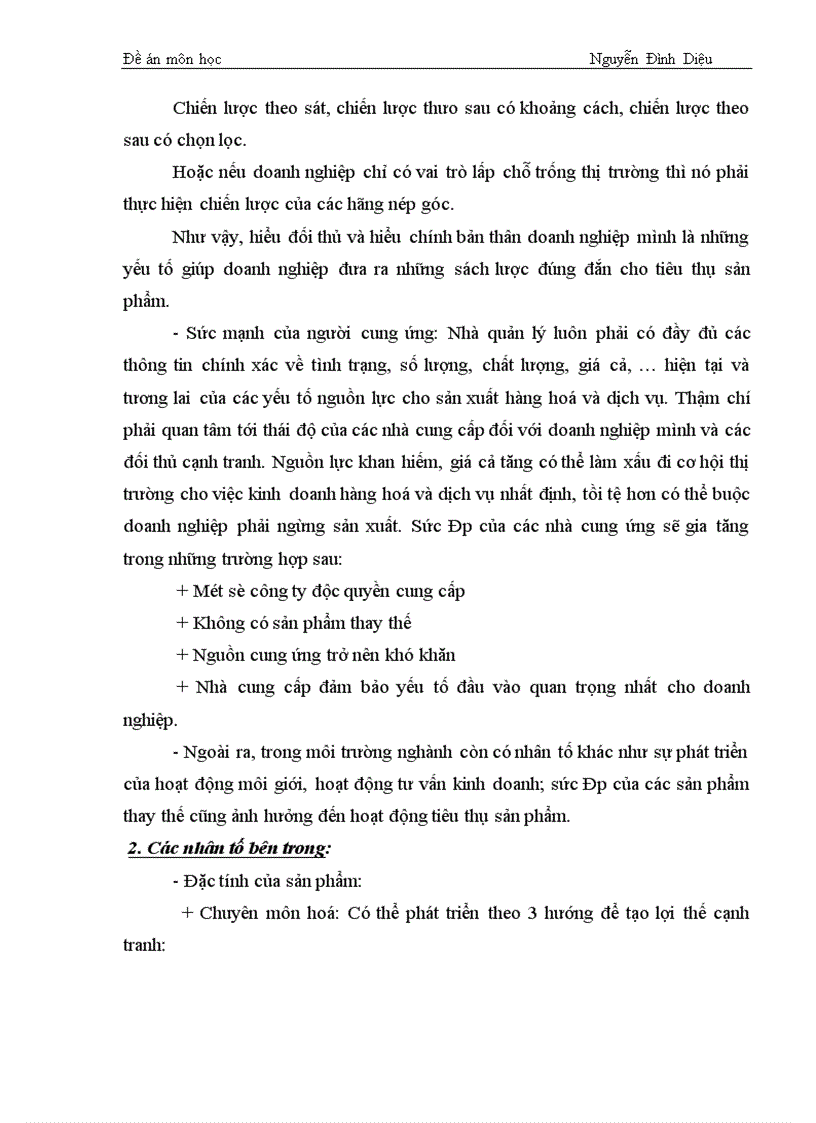 Đề án môn học Nguyễn Đình Diệu

Chiến lược theo sát, chiến lược thưo sau có khoảng cách, chiến lược theo sau có chọn lọc.

Hoặc nếu doanh nghiệp chỉ có vai trò lấp chỗ trống thị trường thì nó phải thực hiện chiến lược của các hãng nép góc.

Như vậy, hiểu đối thủ và hiểu chính bản thân doanh nghiệp mình là những yếu tố giúp doanh nghiệp đưa ra những sách lược đúng đắn cho tiêu thụ sản phẩm.

- Sức mạnh của người cung ứng: Nhà quản lý luôn phải có đầy đủ các thông tin chính xác về tình trạng, số lượng, chất lượng, giá cả, … hiện tại và tương lai của các yếu tố nguồn lực cho sản xuất hàng hoá và dịch vụ. Thậm chí phải quan tâm tới thái độ của các nhà cung cấp đối với doanh nghiệp mình và các đối thủ cạnh tranh. Nguồn lực khan hiếm, giá cả tăng có thể làm xấu đi cơ hội thị trường cho việc kinh doanh hàng hoá và dịch vụ nhất định, tồi tệ hơn có thể buộc doanh nghiệp phải ngừng sản xuất. Sức Đp của các nhà cung ứng sẽ gia tăng trong những trường hợp sau:

+ Mét sè công ty độc quyền cung cấp

+ Không có sản phẩm thay thế

+ Nguồn cung ứng trở nên khó khăn

+ Nhà cung cấp đảm bảo yếu tố đầu vào quan trọng nhất cho doanh nghiệp.

- Ngoài ra, trong môi trường nghành còn có nhân tố khác như sự phát triển của hoạt động môi giới, hoạt động tư vấn kinh doanh; sức Đp của các sản phẩm thay thế cũng ảnh hưởng đến hoạt động tiêu thụ sản phẩm.

2. Các nhân tố bên trong:

- Đặc tính của sản phẩm:

+ Chuyên môn hoá: Có thể phát triển theo 3 hướng để tạo lợi thế cạnh tranh: